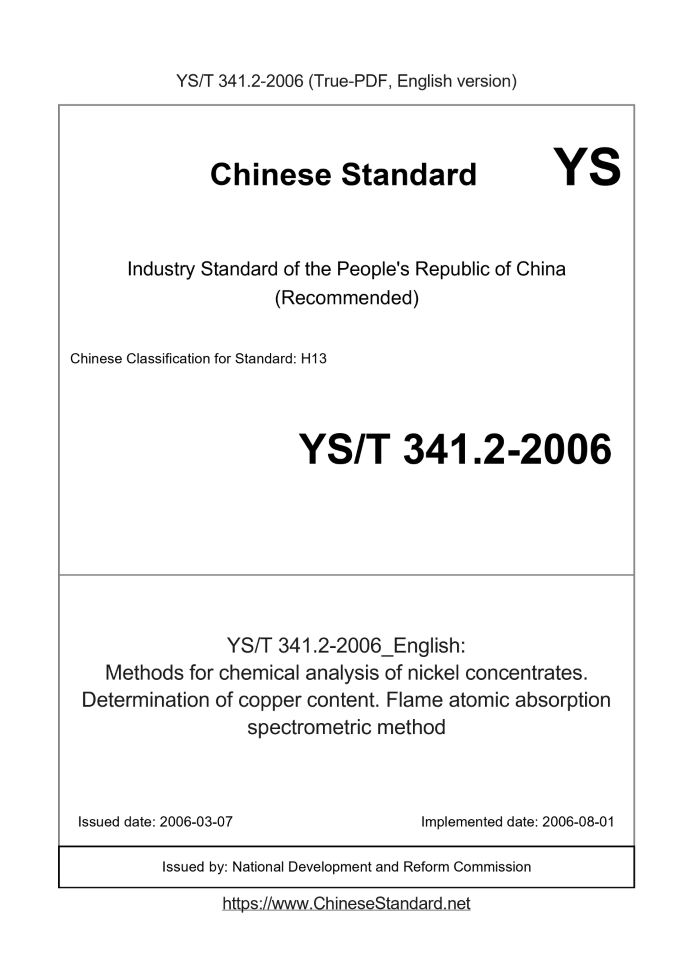 YS/T 341.2-2006 (True-PDF, English version)

Chinese Standard YS

Industry Standard of the People's Republic of China (Recommended)

Chinese Classification for Standard: H13

YS/T 341.2-2006

YS/T 341.2-2006_English: Methods for chemical analysis of nickel concentrates. Determination of copper content. Flame atomic absorption spectrometric method

Issued date: 2006-03-07

Implemented date: 2006-08-01

Issued by: National Development and Reform Commission

https://www.ChineseStandard.net